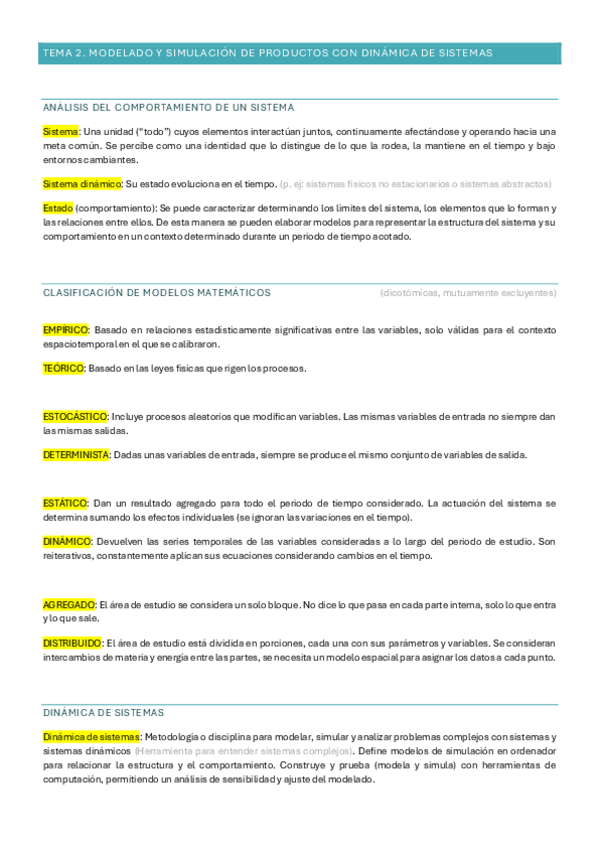 TEMA 2. MODELADO Y SIMULACIÓN DE PRODUCTOS CON DINÁMICA DE SISTEMAS

ANÁLISIS DEL COMPORTAMIENTO DE UN SISTEMA

Sistema: Una unidad ("todo") cuyos elementos interactúan juntos, continuamente afectándose y operando hacia una meta común. Se percibe como una identidad que lo distingue de lo que la rodea, la mantiene en el tiempo y bajo entornos cambiantes.

Sistema dinámico: Su estado evoluciona en el tiempo. (p. ej: sistemas físicos no estacionarios o sistemas abstractos)

Estado (comportamiento): Se puede caracterizar determinando los límites del sistema, los elementos que lo forman y las relaciones entre ellos. De esta manera se pueden elaborar modelos para representar la estructura del sistema y su comportamiento en un contexto determinado durante un periodo de tiempo acotado.

CLASIFICACIÓN DE MODELOS MATEMÁTICOS (dicotómicas, mutuamente excluyentes)

EMPÍRICO: Basado en relaciones estadísticamente significativas entre las variables, solo válidas para el contexto espaciotemporal en el que se calibraron.

TEÓRICO: Basado en las leyes físicas que rigen los procesos.

ESTOCÁSTICO: Incluye procesos aleatorios que modifican variables. Las mismas variables de entrada no siempre dan las mismas salidas.

DETERMINISTA: Dadas unas variables de entrada, siempre se produce el mismo conjunto de variables de salida.

ESTÁTICO: Dan un resultado agregado para todo el periodo de tiempo considerado. La actuación del sistema se determina sumando los efectos individuales (se ignoran las variaciones en el tiempo).

DINÁMICO: Devuelven las series temporales de las variables consideradas a lo largo del periodo de estudio. Son reiterativos, constantemente aplican sus ecuaciones considerando cambios en el tiempo.

AGREGADO: El área de estudio se considera un solo bloque. No dice lo que pasa en cada parte interna, solo lo que entra y lo que sale.

DISTRIBUIDO: El área de estudio está dividida en porciones, cada una con sus parámetros y variables. Se consideran intercambios de materia y energía entre las partes, se necesita un modelo espacial para asignar los datos a cada punto.

DINÁMICA DE SISTEMAS

Dinámica de sistemas: Metodología o disciplina para modelar, simular y analizar problemas complejos con sistemas y sistemas dinámicos (Herramienta para entender sistemas complejos). Define modelos de simulación en ordenador para relacionar la estructura y el comportamiento. Construye y prueba (modela y simula) con herramientas de computación, permitiendo un análisis de sensibilidad y ajuste del modelado.